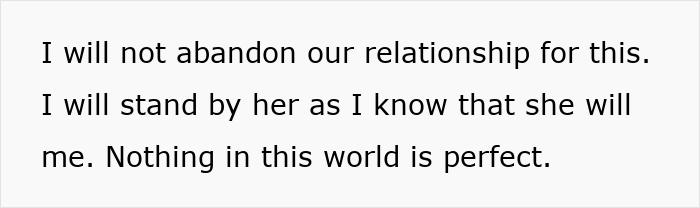 I will not abandon our relationship for this. I will stand by her as I know that she will me. Nothing in this world is perfect.